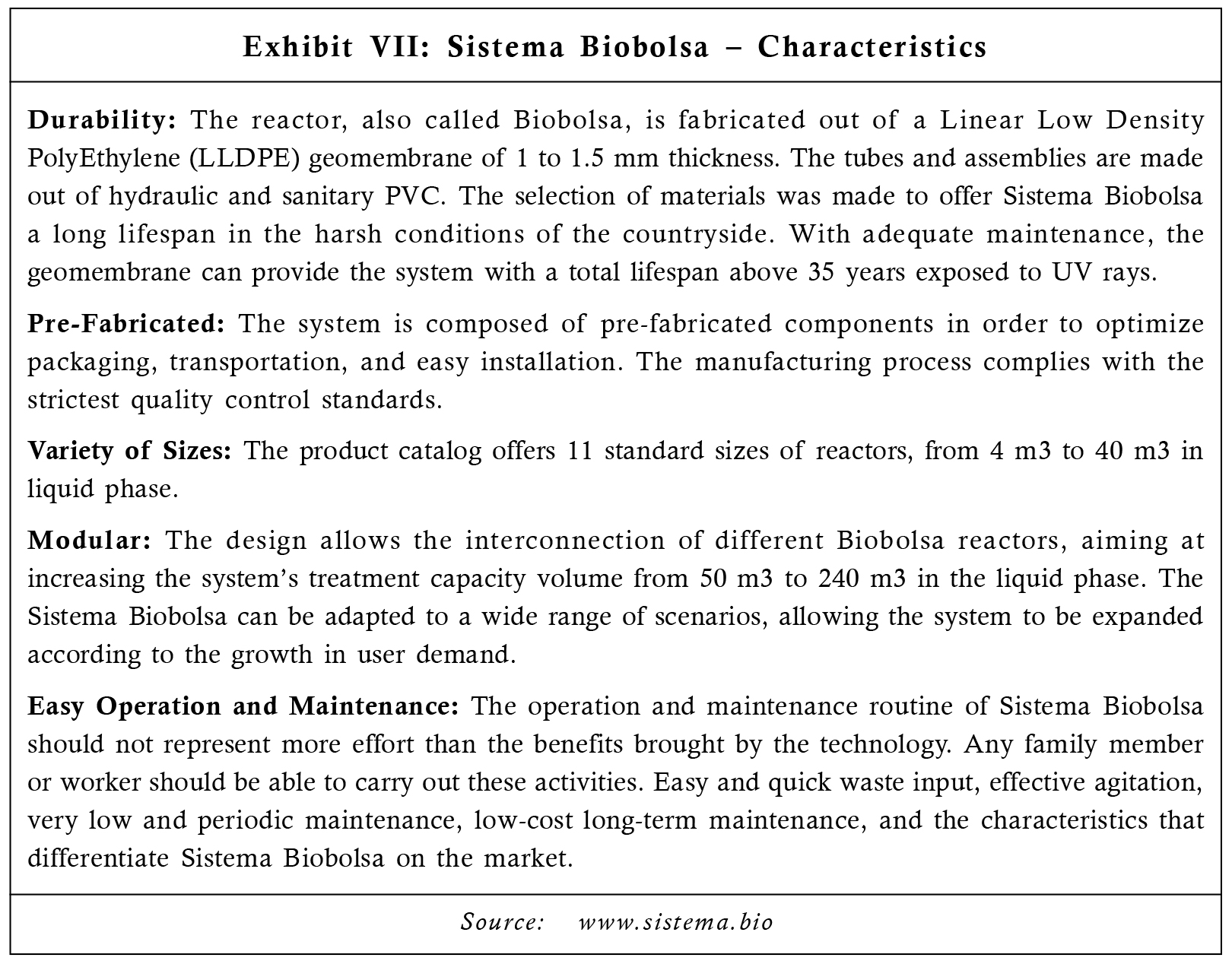 Exhibit VII: Sistema Biobolsa – Characteristics

Durability: The reactor, also called Biobolsa, is fabricated out of a Linear Low Density PolyEthylene (LLDPE) geomembrane of 1 to 1.5 mm thickness. The tubes and assemblies are made out of hydraulic and sanitary PVC. The selection of materials was made to offer Sistema Biobolsa a long lifespan in the harsh conditions of the countryside. With adequate maintenance, the geomembrane can provide the system with a total lifespan above 35 years exposed to UV rays.

Pre-Fabricated: The system is composed of pre-fabricated components in order to optimize packaging, transportation, and easy installation. The manufacturing process complies with the strictest quality control standards.

Variety of Sizes: The product catalog offers 11 standard sizes of reactors, from 4 m3 to 40 m3 in liquid phase.

Modular: The design allows the interconnection of different Biobolsa reactors, aiming at increasing the system's treatment capacity volume from 50 m3 to 240 m3 in the liquid phase. The Sistema Biobolsa can be adapted to a wide range of scenarios, allowing the system to be expanded according to the growth in user demand.

Easy Operation and Maintenance: The operation and maintenance routine of Sistema Biobolsa should not represent more effort than the benefits brought by the technology. Any family member or worker should be able to carry out these activities. Easy and quick waste input, effective agitation, very low and periodic maintenance, low-cost long-term maintenance, and the characteristics that differentiate Sistema Biobolsa on the market.

Source: www.sistema.bio